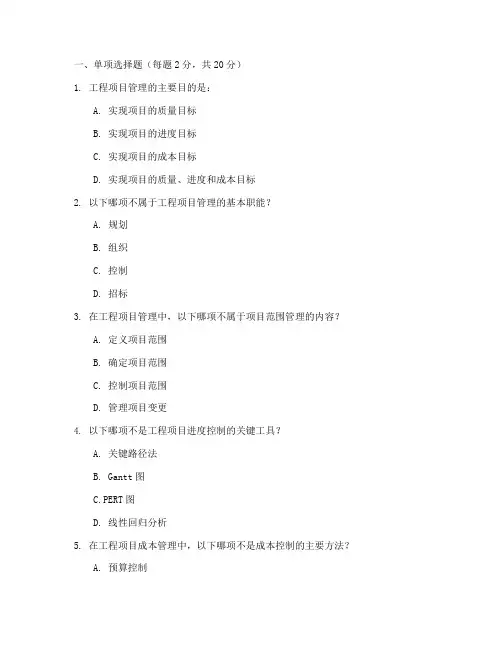 一、单项选择题（每题 2 分，共 20 分）

1. 工程项目管理的主要目的是：

A. 实现项目的质量目标

B. 实现项目的进度目标

C. 实现项目的成本目标

D. 实现项目的质量、进度和成本目标

2. 以下哪项不属于工程项目管理的基本职能？

A. 规划

B. 组织

C. 控制

D. 招标

3. 在工程项目管理中，以下哪项不属于项目范围管理的内容？

A. 定义项目范围

B. 确定项目范围

C. 控制项目范围

D. 管理项目变更

4. 以下哪项不是工程项目进度控制的关键工具？

A. 关键路径法

B. Gantt 图

C. PERT 图

D. 线性回归分析

5. 在工程项目成本管理中，以下哪项不是成本控制的主要方法？

A. 预算控制